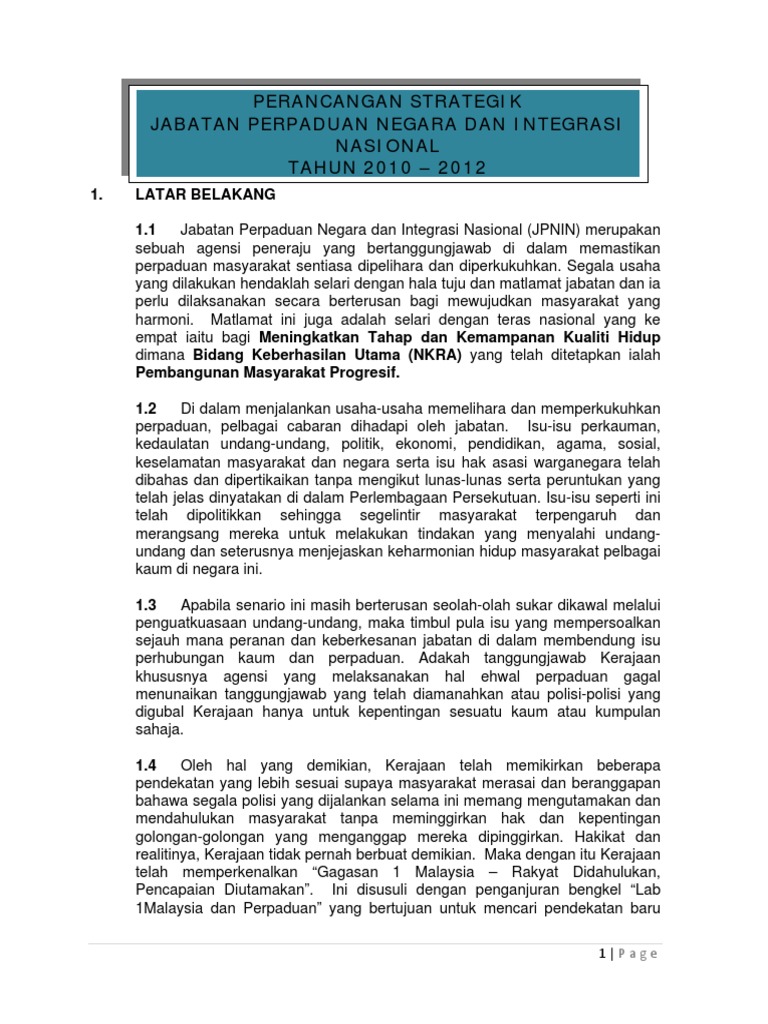 PERANCANGAN STRATEGIK
JABATAN PERPADUAN NEGARA DAN INTEGRASI NASIONAL
TAHUN 2010 – 2012

1. LATAR BELAKANG

1.1 Jabatan Perpaduan Negara dan Integrasi Nasional (JPNIN) merupakan sebuah agensi peneraju yang bertanggungjawab di dalam memastikan perpaduan masyarakat sentiasa dipelihara dan diperkukuhkan. Segala usaha yang dilakukan hendaklah selari dengan hala tuju dan matlamat jabatan dan ia perlu dilaksanakan secara berterusan bagi mewujudkan masyarakat yang harmoni. Matlamat ini juga adalah selari dengan teras nasional yang ke empat iaitu bagi Meningkatkan Tahap dan Kemampanan Kualiti Hidup dimana Bidang Keberhasilan Utama (NKRA) yang telah ditetapkan ialah Pembangunan Masyarakat Progresif.

1.2 Di dalam menjalankan usaha-usaha memelihara dan memperkukuhkan perpaduan, pelbagai cabaran dihadapi oleh jabatan. Isu-isu perkauman, kedaulatan undang-undang, politik, ekonomi, pendidikan, agama, sosial, keselamatan masyarakat dan negara serta isu hak asasi warganegara telah dibahas dan dipertikaikan tanpa mengikut lunas-lunas serta peruntukan yang telah jelas dinyatakan di dalam Perlembagaan Persekutuan. Isu-isu seperti ini telah dipolitikkan sehingga segelintir masyarakat terpengaruh dan merangsang mereka untuk melakukan tindakan yang menyalahi undang-undang dan seterusnya menjejaskan keharmonian hidup masyarakat pelbagai kaum di negara ini.

1.3 Apabila senario ini masih berterusan seolah-olah sukar dikawal melalui penguatkuasaan undang-undang, maka timbul pula isu yang mempersoalkan sejauh mana peranan dan keberkesanan jabatan di dalam membendung isu perhubungan kaum dan perpaduan. Adakah tanggungjawab Kerajaan khususnya agensi yang melaksanakan hal ehwal perpaduan gagal menunaikan tanggungjawab yang telah diamanahkan atau polisi-polisi yang digubal Kerajaan hanya untuk kepentingan sesuatu kaum atau kumpulan sahaja.

1.4 Oleh hal yang demikian, Kerajaan telah memikirkan beberapa pendekatan yang lebih sesuai supaya masyarakat merasai dan beranggapan bahawa segala polisi yang dijalankan selama ini memang mengutamakan dan mendahulukan masyarakat tanpa meminggirkan hak dan kepentingan golongan-golongan yang menganggap mereka dipinggirkan. Hakikat dan realitinya, Kerajaan tidak pernah berbuat demikian. Maka dengan itu Kerajaan telah memperkenalkan “Gagasan 1 Malaysia – Rakyat Didahulukan, Pencapaian Diutamakan”. Ini disusuli dengan penganjuran bengkel “Lab 1Malaysia dan Perpaduan” yang bertujuan untuk mencari pendekatan baru

1 | P a g e